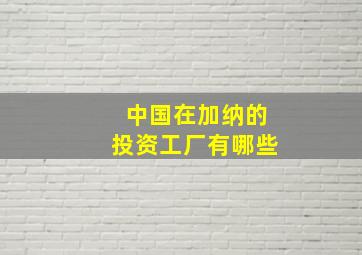 中国在加纳的
投资工厂有哪些